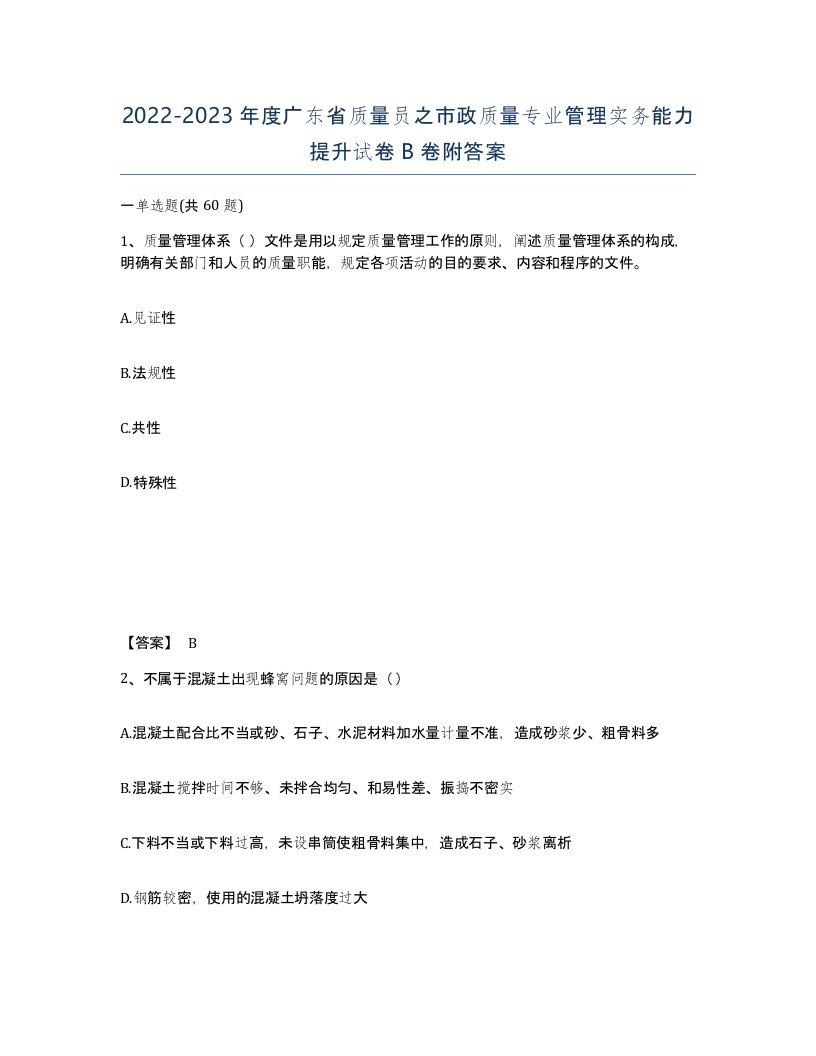 2022-2023年度广东省质量员之市政质量专业管理实务能力提升试卷B卷附答案

一单选题(共60题)

1、质量管理体系（）文件是用以规定质量管理工作的原则，阐述质量管理体系的构成，明确有关部门和人员的质量职能，规定各项活动的目的要求、内容和程序的文件。

A.见证性

B.法规性

C.共性

D.特殊性

【答案】 B

2、不属于混凝土出现蜂窝问题的原因是（）

A.混凝土配合比不当或砂、石子、水泥材料加水量计量不准，造成砂浆少、粗骨料多

B.混凝土搅拌时间不够、未拌合均匀、和易性差、振捣不密实

C.下料不当或下料过高，未设串筒使粗骨料集中，造成石子、砂浆离析

D.钢筋较密，使用的混凝土坍落度过大